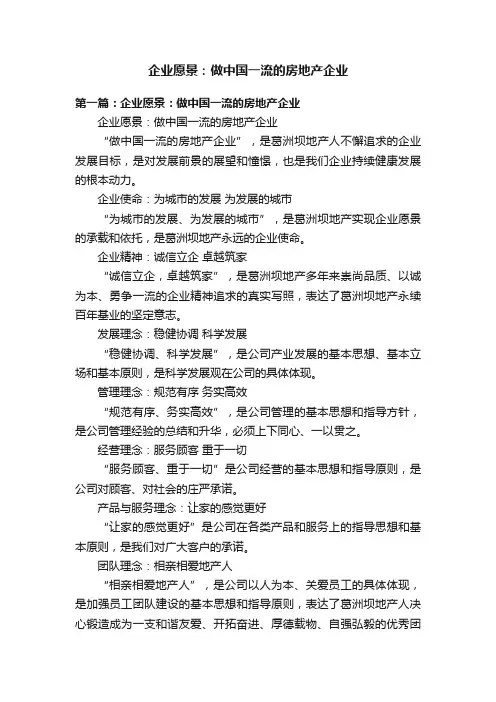 企业愿景：做中国一流的房地产企业

第一篇：企业愿景：做中国一流的房地产企业

企业愿景：做中国一流的房地产企业

“做中国一流的房地产企业”，是葛洲坝地产人不懈追求的企业发展目标，是对发展前景的展望和憧憬，也是我们企业持续健康发展的根本动力。

企业使命：为城市的发展 为发展的城市

“为城市的发展、为发展的城市”，是葛洲坝地产实现企业愿景的承载和依托，是葛洲坝地产永远的企业使命。

企业精神：诚信立企 卓越筑家

“诚信立企，卓越筑家”，是葛洲坝地产多年来崇尚品质、以诚为本、勇争一流的企业精神追求的真实写照，表达了葛洲坝地产永续百年基业的坚定意志。

发展理念：稳健协调 科学发展

“稳健协调、科学发展”，是公司产业发展的基本思想、基本立场和基本原则，是科学发展观在公司的具体体现。

管理理念：规范有序 务实高效

“规范有序、务实高效”，是公司管理的基本思想和指导方针，是公司管理经验的总结和升华，必须上下同心、一以贯之。

经营理念：服务顾客 重于一切

“服务顾客、重于一切”是公司经营的基本思想和指导原则，是公司对顾客、对社会的庄严承诺。

产品与服务理念：让家的感觉更好

“让家的感觉更好”是公司在各类产品和服务上的指导思想和基本原则，是我们对广大客户的承诺。

团队理念：相亲相爱地产人

“相亲相爱地产人”，是公司以人为本、关爱员工的具体体现，是加强员工团队建设的基本思想和指导原则，表达了葛洲坝地产人决心锻造成为一支和谐友爱、开拓奋进、厚德载物、自强弘毅的优秀团